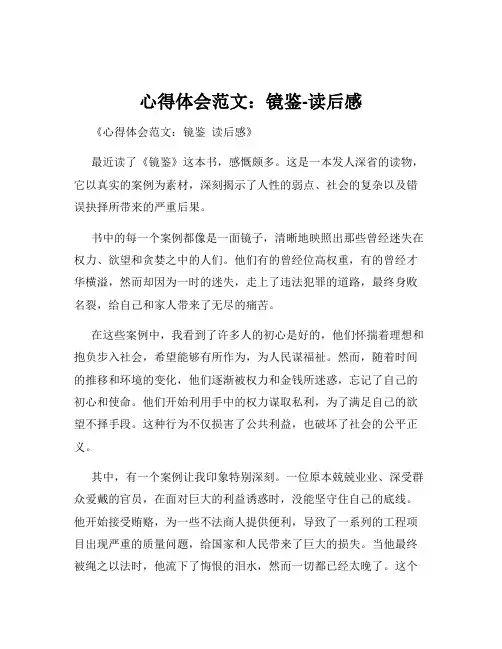 心得体会范文：镜鉴-读后感

《心得体会范文：镜鉴 读后感》

最近读了《镜鉴》这本书，感慨颇多。这是一本发人深省的读物，它以真实的案例为素材，深刻揭示了人性的弱点、社会的复杂以及错误抉择所带来的严重后果。

书中的每一个案例都像是一面镜子，清晰地映照出那些曾经迷失在权力、欲望和贪婪之中的人们。他们有的曾经位高权重，有的曾经才华横溢，然而却因为一时的迷失，走上了违法犯罪的道路，最终身败名裂，给自己和家人带来了无尽的痛苦。

在这些案例中，我看到了许多人的初心是好的，他们怀揣着理想和抱负步入社会，希望能够有所作为，为人民谋福祉。然而，随着时间的推移和环境的变化，他们逐渐被权力和金钱所迷惑，忘记了自己的初心和使命。他们开始利用手中的权力谋取私利，为了满足自己的欲望不择手段。这种行为不仅损害了公共利益，也破坏了社会的公平正义。

其中，有一个案例让我印象特别深刻。一位原本兢兢业业、深受群众爱戴的官员，在面对巨大的利益诱惑时，没能坚守住自己的底线。他开始接受贿赂，为一些不法商人提供便利，导致了一系列的工程项目出现严重的质量问题，给国家和人民带来了巨大的损失。当他最终被绳之以法时，他流下了悔恨的泪水，然而一切都已经太晚了。这个